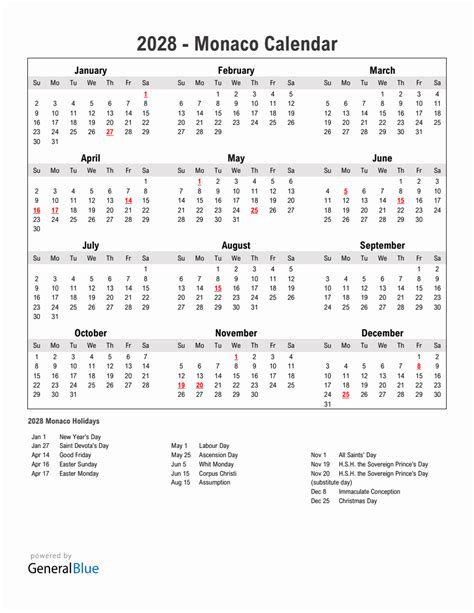 2028 - Monaco Calendar

January

| Su | Mo | Tu | We | Th | Fr | Sa |
|---|---|---|---|---|---|---|
| | | | | | | 1 |
| 2 | 3 | 4 | 5 | 6 | 7 | 8 |
| 9 | 10 | 11 | 12 | 13 | 14 | 15 |
| 16 | 17 | 18 | 19 | 20 | 21 | 22 |
| 23 | 24 | 25 | 26 | 27 | 28 | 29 |
| 30 | 31 | | | | | |

February

| Su | Mo | Tu | We | Th | Fr | Sa |
|---|---|---|---|---|---|---|
| | | 1 | 2 | 3 | 4 | 5 |
| 6 | 7 | 8 | 9 | 10 | 11 | 12 |
| 13 | 14 | 15 | 16 | 17 | 18 | 19 |
| 20 | 21 | 22 | 23 | 24 | 25 | 26 |
| 27 | 28 | 29 | | | | |

March

| Su | Mo | Tu | We | Th | Fr | Sa |
|---|---|---|---|---|---|---|
| | | | 1 | 2 | 3 | 4 |
| 5 | 6 | 7 | 8 | 9 | 10 | 11 |
| 12 | 13 | 14 | 15 | 16 | 17 | 18 |
| 19 | 20 | 21 | 22 | 23 | 24 | 25 |
| 26 | 27 | 28 | 29 | 30 | 31 | |

April

| Su | Mo | Tu | We | Th | Fr | Sa |
|---|---|---|---|---|---|---|
| | | | | | | 1 |
| 2 | 3 | 4 | 5 | 6 | 7 | 8 |
| 9 | 10 | 11 | 12 | 13 | 14 | 15 |
| 16 | 17 | 18 | 19 | 20 | 21 | 22 |
| 23 | 24 | 25 | 26 | 27 | 28 | 29 |
| 30 | | | | | | |

May

| Su | Mo | Tu | We | Th | Fr | Sa |
|---|---|---|---|---|---|---|
| | 1 | 2 | 3 | 4 | 5 | 6 |
| 7 | 8 | 9 | 10 | 11 | 12 | 13 |
| 14 | 15 | 16 | 17 | 18 | 19 | 20 |
| 21 | 22 | 23 | 24 | 25 | 26 | 27 |
| 28 | 29 | 30 | 31 | | | |

June

| Su | Mo | Tu | We | Th | Fr | Sa |
|---|---|---|---|---|---|---|
| | | | | 1 | 2 | 3 |
| 4 | 5 | 6 | 7 | 8 | 9 | 10 |
| 11 | 12 | 13 | 14 | 15 | 16 | 17 |
| 18 | 19 | 20 | 21 | 22 | 23 | 24 |
| 25 | 26 | 27 | 28 | 29 | 30 | |

July

| Su | Mo | Tu | We | Th | Fr | Sa |
|---|---|---|---|---|---|---|
| | | | | | | 1 |
| 2 | 3 | 4 | 5 | 6 | 7 | 8 |
| 9 | 10 | 11 | 12 | 13 | 14 | 15 |
| 16 | 17 | 18 | 19 | 20 | 21 | 22 |
| 23 | 24 | 25 | 26 | 27 | 28 | 29 |
| 30 | 31 | | | | | |

August

| Su | Mo | Tu | We | Th | Fr | Sa |
|---|---|---|---|---|---|---|
| | | 1 | 2 | 3 | 4 | 5 |
| 6 | 7 | 8 | 9 | 10 | 11 | 12 |
| 13 | 14 | 15 | 16 | 17 | 18 | 19 |
| 20 | 21 | 22 | 23 | 24 | 25 | 26 |
| 27 | 28 | 29 | 30 | 31 | | |

September

| Su | Mo | Tu | We | Th | Fr | Sa |
|---|---|---|---|---|---|---|
| | | | | | 1 | 2 |
| 3 | 4 | 5 | 6 | 7 | 8 | 9 |
| 10 | 11 | 12 | 13 | 14 | 15 | 16 |
| 17 | 18 | 19 | 20 | 21 | 22 | 23 |
| 24 | 25 | 26 | 27 | 28 | 29 | 30 |

October

| Su | Mo | Tu | We | Th | Fr | Sa |
|---|---|---|---|---|---|---|
| 1 | 2 | 3 | 4 | 5 | 6 | 7 |
| 8 | 9 | 10 | 11 | 12 | 13 | 14 |
| 15 | 16 | 17 | 18 | 19 | 20 | 21 |
| 22 | 23 | 24 | 25 | 26 | 27 | 28 |
| 29 | 30 | 31 | | | | |

November

| Su | Mo | Tu | We | Th | Fr | Sa |
|---|---|---|---|---|---|---|
| | | | 1 | 2 | 3 | 4 |
| 5 | 6 | 7 | 8 | 9 | 10 | 11 |
| 12 | 13 | 14 | 15 | 16 | 17 | 18 |
| 19 | 20 | 21 | 22 | 23 | 24 | 25 |
| 26 | 27 | 28 | 29 | 30 | | |

December

| Su | Mo | Tu | We | Th | Fr | Sa |
|---|---|---|---|---|---|---|
| | | | | | 1 | 2 |
| 3 | 4 | 5 | 6 | 7 | 8 | 9 |
| 10 | 11 | 12 | 13 | 14 | 15 | 16 |
| 17 | 18 | 19 | 20 | 21 | 22 | 23 |
| 24 | 25 | 26 | 27 | 28 | 29 | 30 |
| 31 | | | | | | |

2028 Monaco Holidays

Jan 1 New Year's Day
Jan 27 Saint Devota's Day
Apr 14 Good Friday
Apr 16 Easter Sunday
Apr 17 Easter Monday

May 1 Labour Day
May 25 Ascension Day
Jun 5 Whit Monday
Jun 15 Corpus Christi
Aug 15 Assumption

Nov 1 All Saints' Day
Nov 19 H.S.H. the Sovereign Prince's Day
Nov 20 H.S.H. the Sovereign Prince's Day (substitute day)
Dec 8 Immaculate Conception
Dec 25 Christmas Day

powered by
GeneralBlue